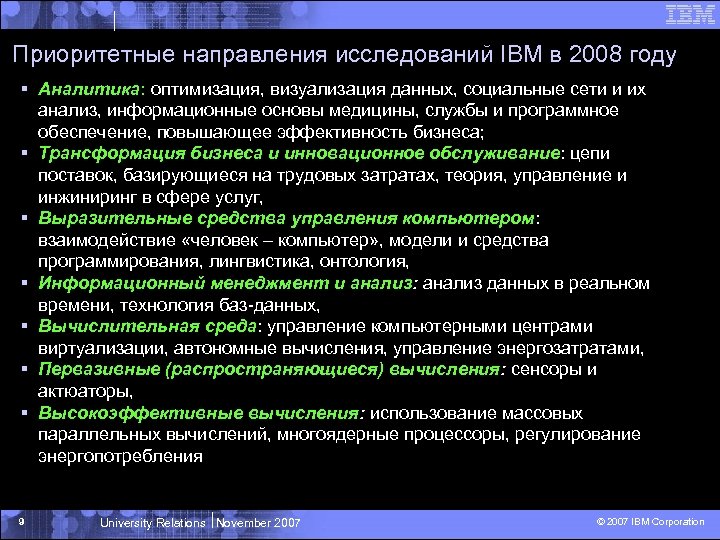 IBM

Приоритетные направления исследований IBM в 2008 году

▪ Аналитика: оптимизация, визуализация данных, социальные сети и их анализ, информационные основы медицины, службы и программное обеспечение, повышающее эффективность бизнеса;
▪ Трансформация бизнеса и инновационное обслуживание: цепи поставок, базирующиеся на трудовых затратах, теория, управление и инжиниринг в сфере услуг,
▪ Выразительные средства управления компьютером: взаимодействие «человек – компьютер», модели и средства программирования, лингвистика, онтология,
▪ Информационный менеджмент и анализ: анализ данных в реальном времени, технология баз-данных,
▪ Вычислительная среда: управление компьютерными центрами виртуализации, автономные вычисления, управление энергозатратами,
▪ Первазивные (распространяющиеся) вычисления: сенсоры и актюаторы,
▪ Высокоэффективные вычисления: использование массовых параллельных вычислений, многоядерные процессоры, регулирование энергопотребления

9 University Relations | November 2007 © 2007 IBM Corporation